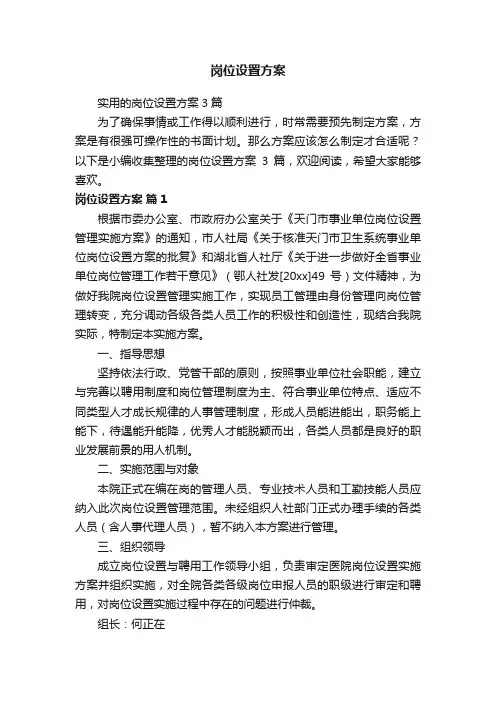 岗位设置方案

实用的岗位设置方案 3 篇

为了确保事情或工作得以顺利进行，时常需要预先制定方案，方案是有很强可操作性的书面计划。那么方案应该怎么制定才合适呢？以下是小编收集整理的岗位设置方案 3 篇，欢迎阅读，希望大家能够喜欢。

岗位设置方案 篇 1

根据市委办公室、市政府办公室关于《天门市事业单位岗位设置管理实施方案》的通知，市人社局《关于核准天门市卫生系统事业单位岗位设置方案的批复》和湖北省人社厅《关于进一步做好全省事业单位岗位管理工作若干意见》（鄂人社发[20xx]49 号）文件精神，为做好我院岗位设置管理实施工作，实现员工管理由身份管理向岗位管理转变，充分调动各级各类人员工作的积极性和创造性，现结合我院实际，特制定本实施方案。

一、指导思想

坚持依法行政、党管干部的原则，按照事业单位社会职能，建立与完善以聘用制度和岗位管理制度为主、符合事业单位特点、适应不同类型人才成长规律的人事管理制度，形成人员能进能出，职务能上能下，待遇能升能降，优秀人才能脱颖而出，各类人员都是良好的职业发展前景的用人机制。

二、实施范围与对象

本院正式在编在岗的管理人员、专业技术人员和工勤技能人员应纳入此次岗位设置管理范围。未经组织人社部门正式办理手续的各类人员（含人事代理人员），暂不纳入本方案进行管理。

三、组织领导

成立岗位设置与聘用工作领导小组，负责审定医院岗位设置实施方案并组织实施，对全院各类各级岗位申报人员的职级进行审定和聘用，对岗位设置实施过程中存在的问题进行仲裁。

组长：何正在